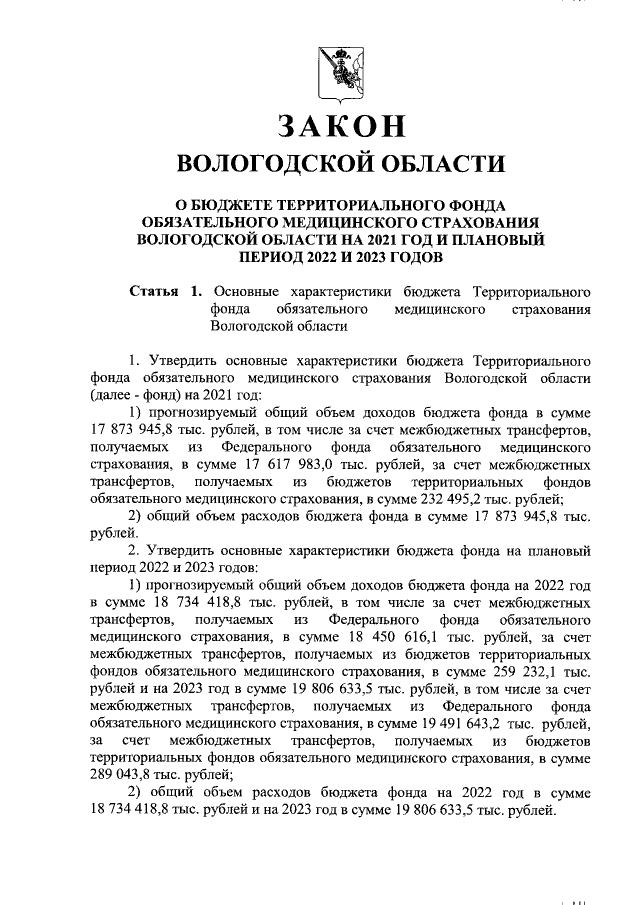 ЗАКОН
ВОЛОГОДСКОЙ ОБЛАСТИ

О БЮДЖЕТЕ ТЕРРИТОРИАЛЬНОГО ФОНДА ОБЯЗАТЕЛЬНОГО МЕДИЦИНСКОГО СТРАХОВАНИЯ ВОЛОГОДСКОЙ ОБЛАСТИ НА 2021 ГОД И ПЛАНОВЫЙ ПЕРИОД 2022 И 2023 ГОДОВ

Статья 1. Основные характеристики бюджета Территориального фонда обязательного медицинского страхования Вологодской области

1. Утвердить основные характеристики бюджета Территориального фонда обязательного медицинского страхования Вологодской области (далее - фонд) на 2021 год:

1) прогнозируемый общий объем доходов бюджета фонда в сумме 17 873 945,8 тыс. рублей, в том числе за счет межбюджетных трансфертов, получаемых из Федерального фонда обязательного медицинского страхования, в сумме 17 617 983,0 тыс. рублей, за счет межбюджетных трансфертов, получаемых из бюджетов территориальных фондов обязательного медицинского страхования, в сумме 232 495,2 тыс. рублей;

2) общий объем расходов бюджета фонда в сумме 17 873 945,8 тыс. рублей.

2. Утвердить основные характеристики бюджета фонда на плановый период 2022 и 2023 годов:

1) прогнозируемый общий объем доходов бюджета фонда на 2022 год в сумме 18 734 418,8 тыс. рублей, в том числе за счет межбюджетных трансфертов, получаемых из Федерального фонда обязательного медицинского страхования, в сумме 18 450 616,1 тыс. рублей, за счет межбюджетных трансфертов, получаемых из бюджетов территориальных фондов обязательного медицинского страхования, в сумме 259 232,1 тыс. рублей и на 2023 год в сумме 19 806 633,5 тыс. рублей, в том числе за счет межбюджетных трансфертов, получаемых из Федерального фонда обязательного медицинского страхования, в сумме 19 491 643,2 тыс. рублей, за счет межбюджетных трансфертов, получаемых из бюджетов территориальных фондов обязательного медицинского страхования, в сумме 289 043,8 тыс. рублей;

2) общий объем расходов бюджета фонда на 2022 год в сумме 18 734 418,8 тыс. рублей и на 2023 год в сумме 19 806 633,5 тыс. рублей.